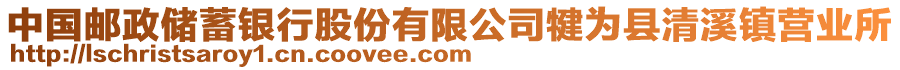 中国邮政储蓄银行股份有限公司犍为县清溪镇营业所
http://lschristsaroy1.cn.coovee.com